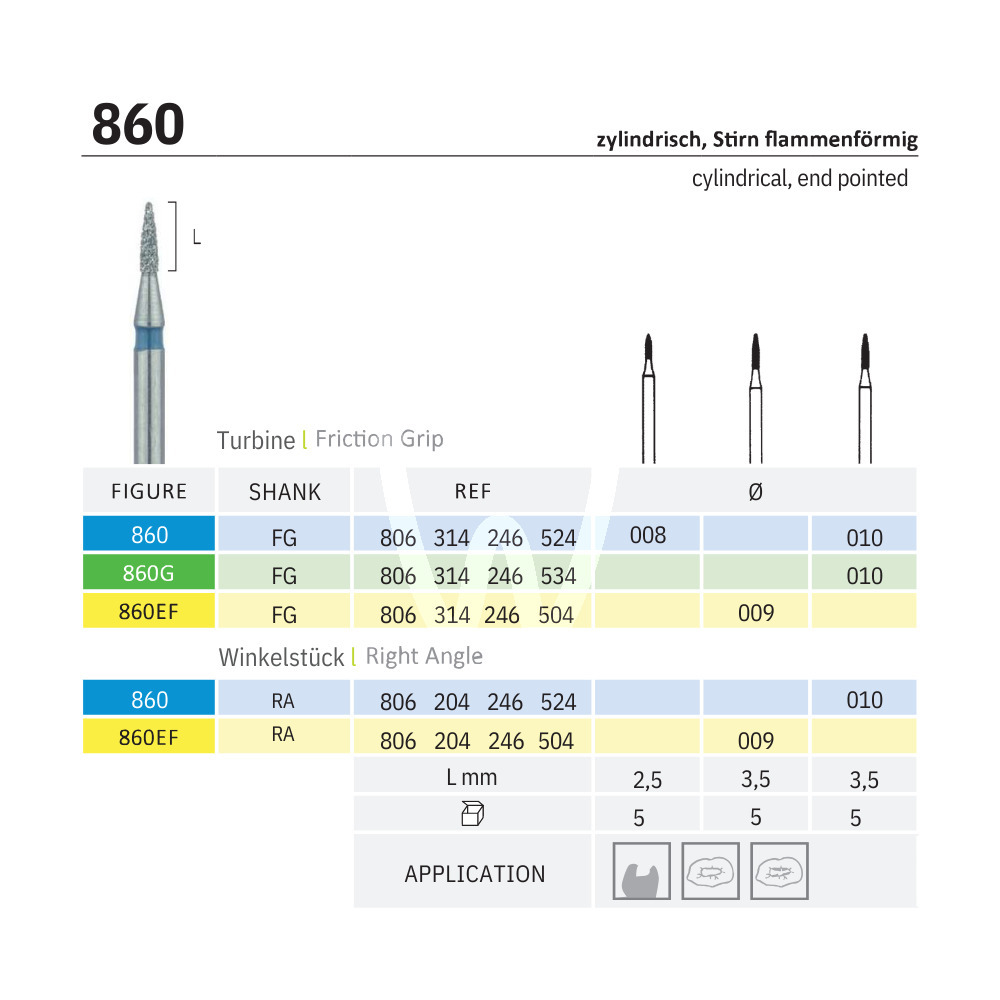 860

zylindrisch, Stirn flammenförmig

cylindrical, end pointed

L

Turbine | Friction Grip

| FIGURE | SHANK | REF | Ø | | |
|---|---|---|---|---|---|
| 860 | FG | 806 314 246 524 | 008 | | 010 |
| 860G | FG | 806 314 246 534 | | | 010 |
| 860EF | FG | 806 314 246 504 | | 009 | |

Winkelstück | Right Angle

| | | | | | |
|---|---|---|---|---|---|
| 860 | RA | 806 204 246 524 | | | 010 |
| 860EF | RA | 806 204 246 504 | | 009 | |
| | | L mm | 2,5 | 3,5 | 3,5 |
| | | | 5 | 5 | 5 |
| | | APPLICATION | | | |